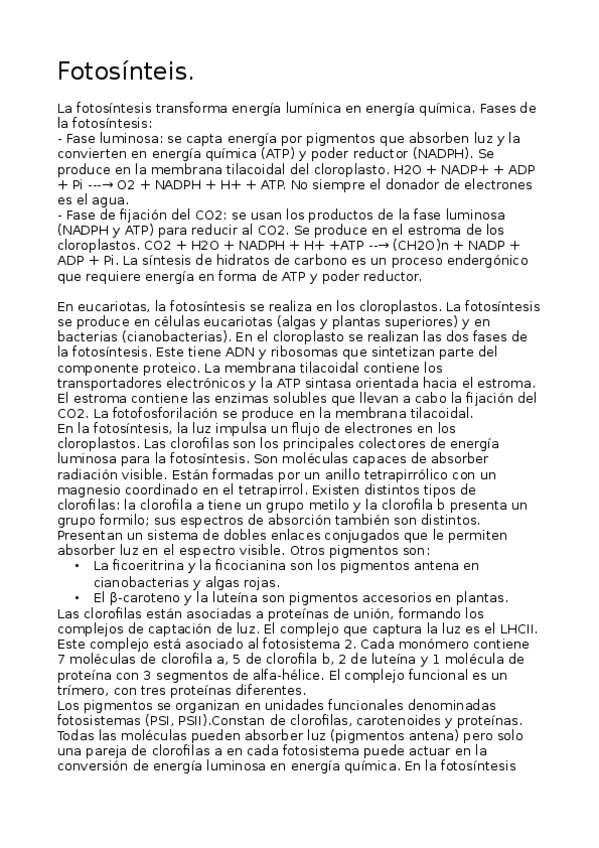 Fotosínteis.

La fotosíntesis transforma energía lumínica en energía química. Fases de la fotosíntesis:
- Fase luminosa: se capta energía por pigmentos que absorben luz y la convierten en energía química (ATP) y poder reductor (NADPH). Se produce en la membrana tilacoidal del cloroplasto. H2O + NADP+ + ADP + Pi ---→ O2 + NADPH + H+ + ATP. No siempre el donador de electrones es el agua.
- Fase de fijación del CO2: se usan los productos de la fase luminosa (NADPH y ATP) para reducir al CO2. Se produce en el estroma de los cloroplastos. CO2 + H2O + NADPH + H+ +ATP --→ (CH2O)n + NADP + ADP + Pi. La síntesis de hidratos de carbono es un proceso endergónico que requiere energía en forma de ATP y poder reductor.

En eucariotas, la fotosíntesis se realiza en los cloroplastos. La fotosíntesis se produce en células eucariotas (algas y plantas superiores) y en bacterias (cianobacterias). En el cloroplasto se realizan las dos fases de la fotosíntesis. Este tiene ADN y ribosomas que sintetizan parte del componente proteico. La membrana tilacoidal contiene los transportadores electrónicos y la ATP sintasa orientada hacia el estroma. El estroma contiene las enzimas solubles que llevan a cabo la fijación del CO2. La fotofosforilación se produce en la membrana tilacoidal.
En la fotosíntesis, la luz impulsa un flujo de electrones en los cloroplastos. Las clorofilas son los principales colectores de energía luminosa para la fotosíntesis. Son moléculas capaces de absorber radiación visible. Están formadas por un anillo tetrapirrólico con un magnesio coordinado en el tetrapirrol. Existen distintos tipos de clorofilas: la clorofila a tiene un grupo metilo y la clorofila b presenta un grupo formilo; sus espectros de absorción también son distintos. Presentan un sistema de dobles enlaces conjugados que le permiten absorber luz en el espectro visible. Otros pigmentos son:
• La ficoeritrina y la ficocianina son los pigmentos antena en cianobacterias y algas rojas.
• El β-caroteno y la luteína son pigmentos accesorios en plantas.
Las clorofilas están asociadas a proteínas de unión, formando los complejos de captación de luz. El complejo que captura la luz es el LHCII. Este complejo está asociado al fotosistema 2. Cada monómero contiene 7 moléculas de clorofila a, 5 de clorofila b, 2 de luteína y 1 molécula de proteína con 3 segmentos de alfa-hélice. El complejo funcional es un trímero, con tres proteínas diferentes.
Los pigmentos se organizan en unidades funcionales denominadas fotosistemas (PSI, PSII).Constan de clorofilas, carotenoides y proteínas. Todas las moléculas pueden absorber luz (pigmentos antena) pero solo una pareja de clorofilas a en cada fotosistema puede actuar en la conversión de energía luminosa en energía química. En la fotosíntesis